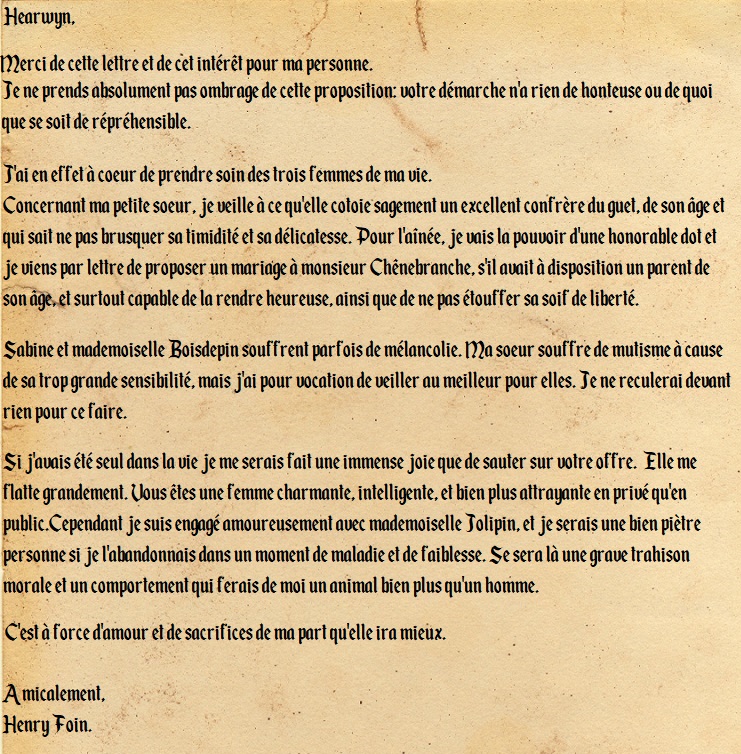 Hearwyn,

Merci de cette lettre et de cet intérêt pour ma personne.
Je ne prends absolument pas ombrage de cette proposition: votre démarche n'a rien de honteuse ou de quoi que se soit de répréhensible.

J'ai en effet à coeur de prendre soin des trois femmes de ma vie.
Concernant ma petite soeur, je veille à ce qu'elle cotoie sagement un excellent confrère du guet, de son âge et qui sait ne pas brusquer sa timidité et sa délicatesse. Pour l'aînée, je vais la pouvoir d'une honorable dot et je viens par lettre de proposer un mariage à monsieur Chênebranche, s'il avait à disposition un parent de son âge, et surtout capable de la rendre heureuse, ainsi que de ne pas étouffer sa soif de liberté.

Sabine et mademoiselle Boisdepin souffrent parfois de mélancolie. Ma soeur souffre de mutisme à cause de sa trop grande sensibilité, mais j'ai pour vocation de veiller au meilleur pour elles. Je ne reculerai devant rien pour ce faire.

Si j'avais été seul dans la vie je me serais fait une immense joie que de sauter sur votre offre. Elle me flatte grandement. Vous êtes une femme charmante, intelligente, et bien plus attrayante en privé qu'en public.Cependant je suis engagé amoureusement avec mademoiselle Jolipin, et je serais une bien piètre personne si je l'abandonnais dans un moment de maladie et de faiblesse. Se sera là une grave trahison morale et un comportement qui ferais de moi un animal bien plus qu'un homme.

C'est à force d'amour et de sacrifices de ma part qu'elle ira mieux.

Amicalement,
Henry Foin.